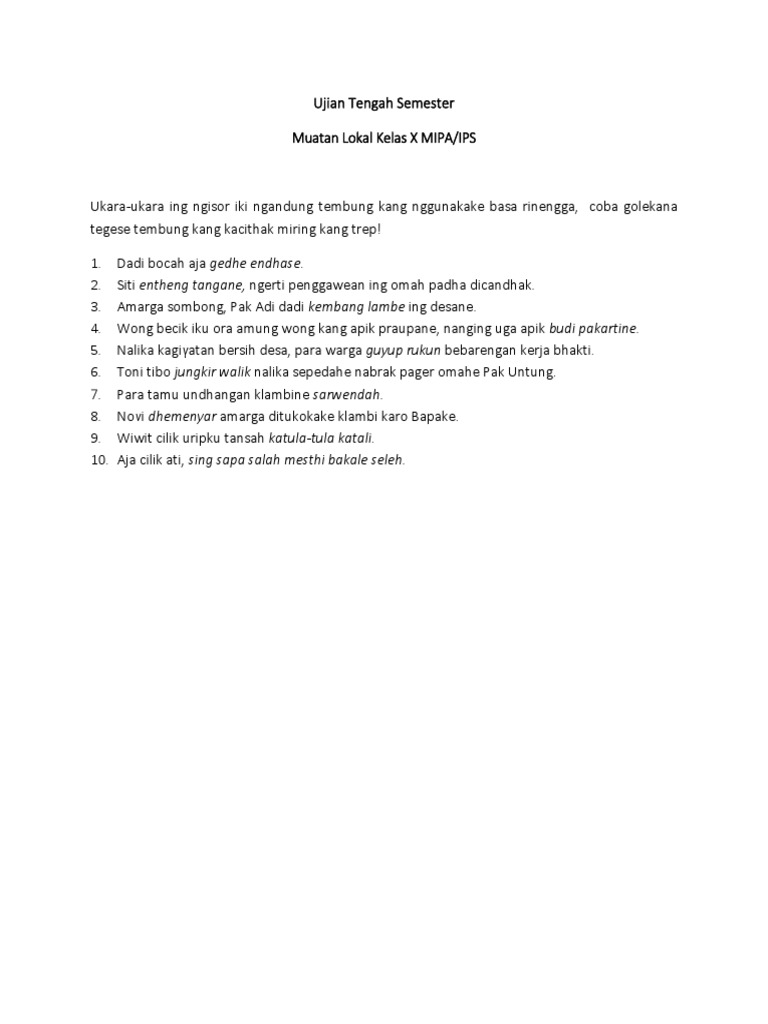 Ujian Tengah Semester

Muatan Lokal Kelas X MIPA/IPS

Ukara-ukara ing ngisor iki ngandung tembung kang nggunakake basa rinengga, coba golekana tegese tembung kang kacithak miring kang trep!

1. Dadi bocah aja gedhe endhase.
2. Siti entheng tangane, ngerti penggawean ing omah padha dicandhak.
3. Amarga sombong, Pak Adi dadi kembang lambe ing desane.
4. Wong becik iku ora amung wong kang apik praupane, nanging uga apik budi pakartine.
5. Nalika kagiyatan bersih desa, para warga guyup rukun bebarengan kerja bhakti.
6. Toni tibo jungkir walik nalika sepedahe nabrak pager omahe Pak Untung.
7. Para tamu undhangan klambine sarwendah.
8. Novi dhemenyar amarga ditukokake klambi karo Bapake.
9. Wiwit cilik uripku tansah katula-tula katali.
10. Aja cilik ati, sing sapa salah mesthi bakale seleh.